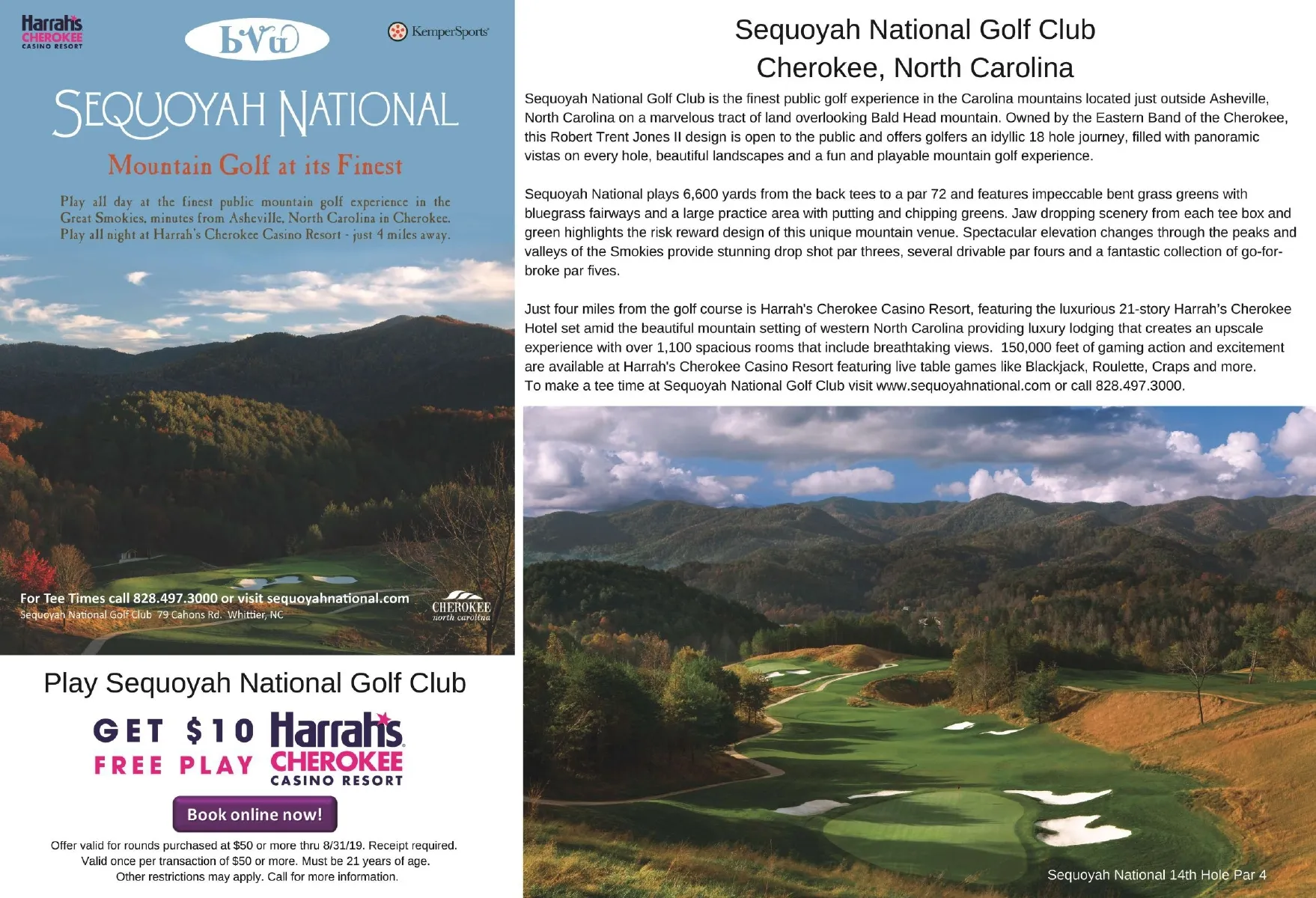 Harrah's CHEROKEE CASINO RESORT

bVu

KemperSports

SEQUOYAH NATIONAL

Mountain Golf at its Finest

Play all day at the finest public mountain golf experience in the Great Smokies, minutes from Asheville, North Carolina in Cherokee. Play all night at Harrah's Cherokee Casino Resort - just 4 miles away.

For Tee Times call 828.497.3000 or visit sequoyahnational.com
Sequoyah National Golf Club 79 Cahons Rd. Whittier, NC

CHEROKEE north carolina

Play Sequoyah National Golf Club

GET $10 FREE PLAY Harrah's CHEROKEE CASINO RESORT

Book online now!

Offer valid for rounds purchased at $50 or more thru 8/31/19. Receipt required. Valid once per transaction of $50 or more. Must be 21 years of age. Other restrictions may apply. Call for more information.

Sequoyah National Golf Club
Cherokee, North Carolina

Sequoyah National Golf Club is the finest public golf experience in the Carolina mountains located just outside Asheville, North Carolina on a marvelous tract of land overlooking Bald Head mountain. Owned by the Eastern Band of the Cherokee, this Robert Trent Jones II design is open to the public and offers golfers an idyllic 18 hole journey, filled with panoramic vistas on every hole, beautiful landscapes and a fun and playable mountain golf experience.

Sequoyah National plays 6,600 yards from the back tees to a par 72 and features impeccable bent grass greens with bluegrass fairways and a large practice area with putting and chipping greens. Jaw dropping scenery from each tee box and green highlights the risk reward design of this unique mountain venue. Spectacular elevation changes through the peaks and valleys of the Smokies provide stunning drop shot par threes, several drivable par fours and a fantastic collection of go-for-broke par fives.

Just four miles from the golf course is Harrah's Cherokee Casino Resort, featuring the luxurious 21-story Harrah's Cherokee Hotel set amid the beautiful mountain setting of western North Carolina providing luxury lodging that creates an upscale experience with over 1,100 spacious rooms that include breathtaking views. 150,000 feet of gaming action and excitement are available at Harrah's Cherokee Casino Resort featuring live table games like Blackjack, Roulette, Craps and more.
To make a tee time at Sequoyah National Golf Club visit www.sequoyahnational.com or call 828.497.3000.

Sequoyah National 14th Hole Par 4